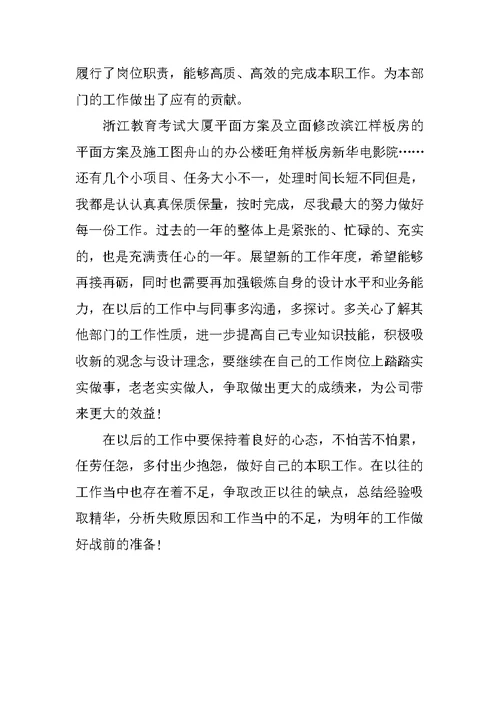 履行了岗位职责，能够高质、高效的完成本职工作。为本部门的工作做出了应有的贡献。

浙江教育考试大厦平面方案及立面修改滨江样板房的平面方案及施工图舟山的办公楼旺角样板房新华电影院……还有几个小项目、任务大小不一，处理时间长短不同但是，我都是认认真真保质保量，按时完成，尽我最大的努力做好每一份工作。过去的一年的整体上是紧张的、忙碌的、充实的，也是充满责任心的一年。展望新的工作年度，希望能够再接再砺，同时也需要再加强锻炼自身的设计水平和业务能力，在以后的工作中与同事多沟通，多探讨。多关心了解其他部门的工作性质，进一步提高自己专业知识技能，积极吸收新的观念与设计理念，要继续在自己的工作岗位上踏踏实实做事，老老实实做人，争取做出更大的成绩来，为公司带来更大的效益！

在以后的工作中要保持着良好的心态，不怕苦不怕累，任劳任怨，多付出少抱怨，做好自己的本职工作。在以往的工作当中也存在着不足，争取改正以往的缺点，总结经验吸取精华，分析失败原因和工作当中的不足，为明年的工作做好战前的准备！